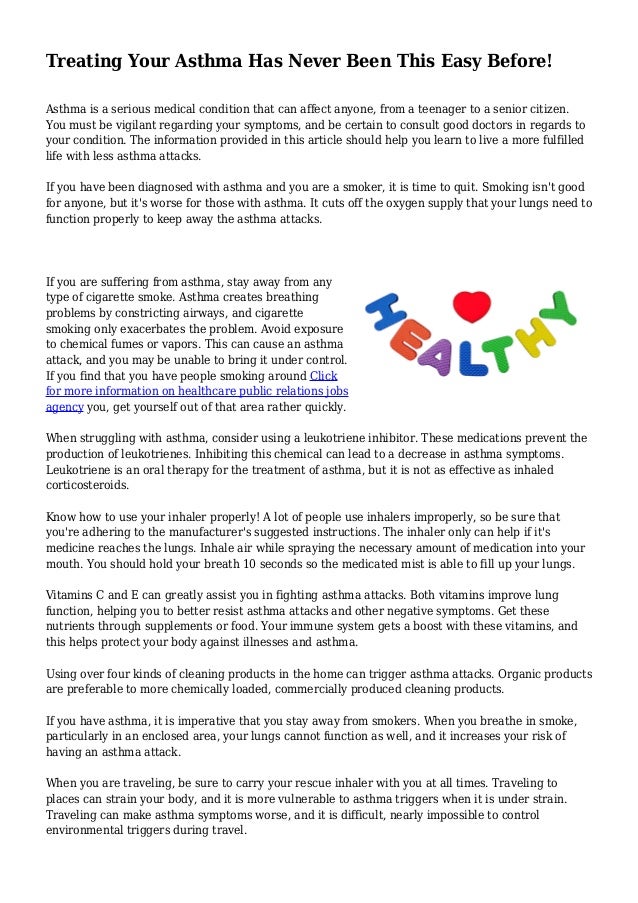 Treating Your Asthma Has Never Been This Easy Before!

Asthma is a serious medical condition that can affect anyone, from a teenager to a senior citizen. You must be vigilant regarding your symptoms, and be certain to consult good doctors in regards to your condition. The information provided in this article should help you learn to live a more fulfilled life with less asthma attacks.

If you have been diagnosed with asthma and you are a smoker, it is time to quit. Smoking isn't good for anyone, but it's worse for those with asthma. It cuts off the oxygen supply that your lungs need to function properly to keep away the asthma attacks.

If you are suffering from asthma, stay away from any type of cigarette smoke. Asthma creates breathing problems by constricting airways, and cigarette smoking only exacerbates the problem. Avoid exposure to chemical fumes or vapors. This can cause an asthma attack, and you may be unable to bring it under control. If you find that you have people smoking around Click for more information on healthcare public relations jobs agency you, get yourself out of that area rather quickly.

HEALTHY

When struggling with asthma, consider using a leukotriene inhibitor. These medications prevent the production of leukotrienes. Inhibiting this chemical can lead to a decrease in asthma symptoms. Leukotriene is an oral therapy for the treatment of asthma, but it is not as effective as inhaled corticosteroids.

Know how to use your inhaler properly! A lot of people use inhalers improperly, so be sure that you're adhering to the manufacturer's suggested instructions. The inhaler only can help if it's medicine reaches the lungs. Inhale air while spraying the necessary amount of medication into your mouth. You should hold your breath 10 seconds so the medicated mist is able to fill up your lungs.

Vitamins C and E can greatly assist you in fighting asthma attacks. Both vitamins improve lung function, helping you to better resist asthma attacks and other negative symptoms. Get these nutrients through supplements or food. Your immune system gets a boost with these vitamins, and this helps protect your body against illnesses and asthma.

Using over four kinds of cleaning products in the home can trigger asthma attacks. Organic products are preferable to more chemically loaded, commercially produced cleaning products.

If you have asthma, it is imperative that you stay away from smokers. When you breathe in smoke, particularly in an enclosed area, your lungs cannot function as well, and it increases your risk of having an asthma attack.

When you are traveling, be sure to carry your rescue inhaler with you at all times. Traveling to places can strain your body, and it is more vulnerable to asthma triggers when it is under strain. Traveling can make asthma symptoms worse, and it is difficult, nearly impossible to control environmental triggers during travel.